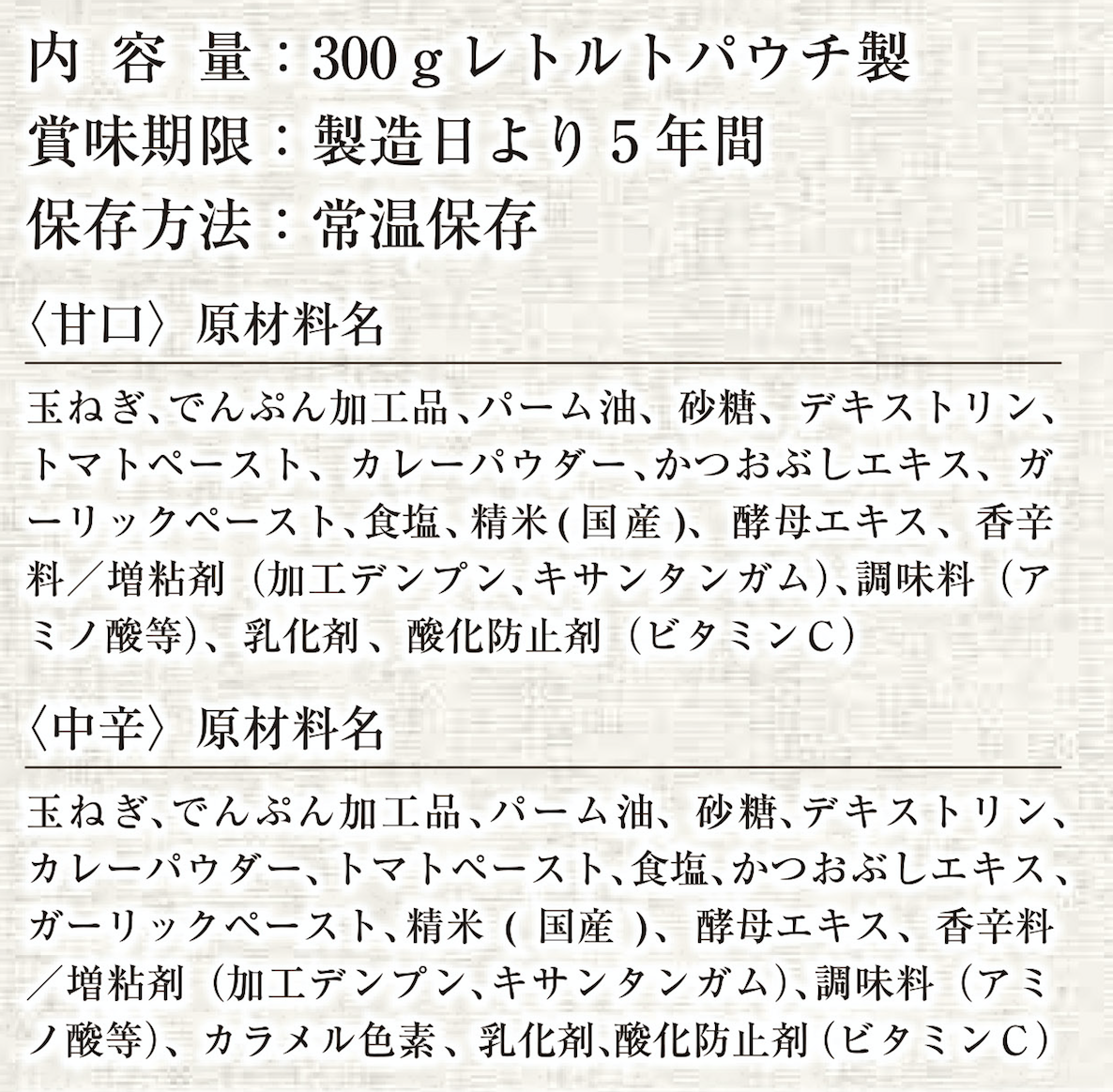 内 容 量：300ｇレトルトパウチ製
賞味期限：製造日より５年間
保存方法：常温保存

〈甘口〉原材料名

玉ねぎ、でんぷん加工品、パーム油、砂糖、デキストリン、トマトペースト、カレーパウダー、かつおぶしエキス、ガーリックペースト、食塩、精米(国産)、酵母エキス、香辛料／増粘剤（加工デンプン、キサンタンガム)、調味料（アミノ酸等)、乳化剤、酸化防止剤（ビタミンC）

〈中辛〉原材料名

玉ねぎ、でんぷん加工品、パーム油、砂糖、デキストリン、カレーパウダー、トマトペースト、食塩、かつおぶしエキス、ガーリックペースト、精米（国産)、酵母エキス、香辛料／増粘剤（加工デンプン、キサンタンガム)、調味料（アミノ酸等)、カラメル色素、乳化剤、酸化防止剤(ビタミンC）